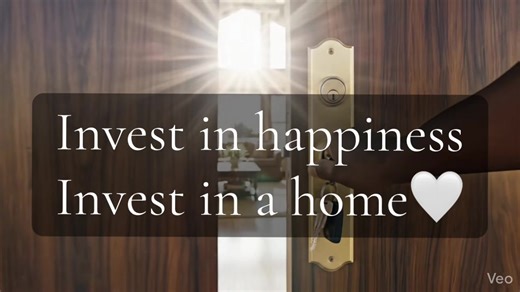 Invest in happiness
Invest in a home🤍

Veo